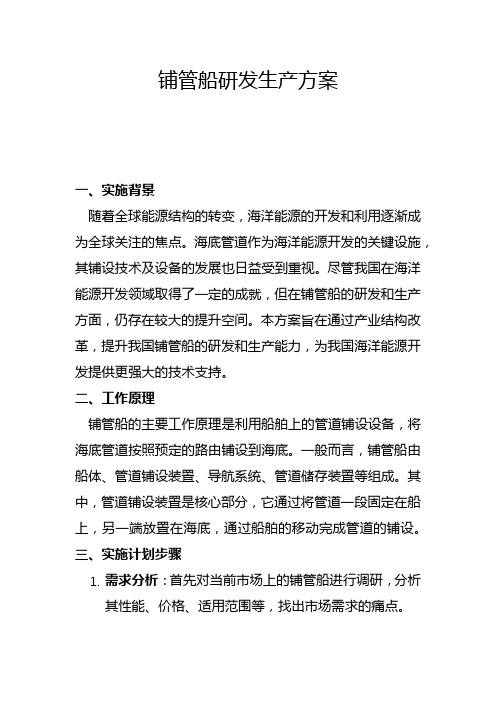 铺管船研发生产方案

一、实施背景

随着全球能源结构的转变，海洋能源的开发和利用逐渐成为全球关注的焦点。海底管道作为海洋能源开发的关键设施，其铺设技术及设备的发展也日益受到重视。尽管我国在海洋能源开发领域取得了一定的成就，但在铺管船的研发和生产方面，仍存在较大的提升空间。本方案旨在通过产业结构改革，提升我国铺管船的研发和生产能力，为我国海洋能源开发提供更强大的技术支持。

二、工作原理

铺管船的主要工作原理是利用船舶上的管道铺设设备，将海底管道按照预定的路由铺设到海底。一般而言，铺管船由船体、管道铺设装置、导航系统、管道储存装置等组成。其中，管道铺设装置是核心部分，它通过将管道一段固定在船上，另一端放置在海底，通过船舶的移动完成管道的铺设。

三、实施计划步骤

1. 需求分析：首先对当前市场上的铺管船进行调研，分析其性能、价格、适用范围等，找出市场需求的痛点。